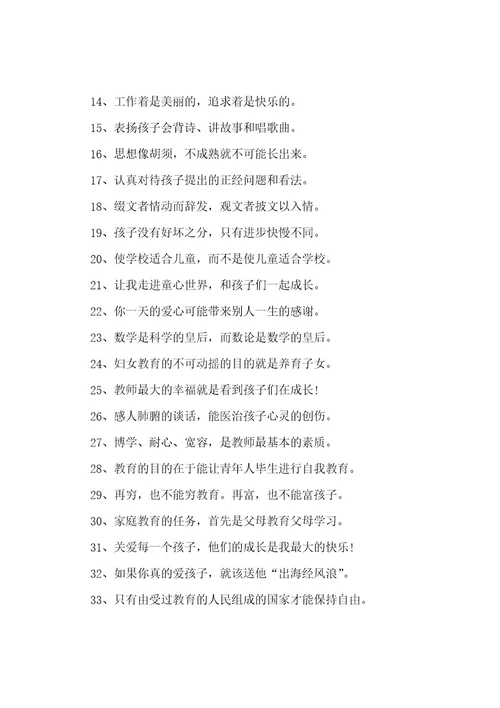 14、工作着是美丽的，追求着是快乐的。

15、表扬孩子会背诗、讲故事和唱歌曲。

16、思想像胡须，不成熟就不可能长出来。

17、认真对待孩子提出的正经问题和看法。

18、缀文者情动而辞发，观文者披文以入情。

19、孩子没有好坏之分，只有进步快慢不同。

20、使学校适合儿童，而不是使儿童适合学校。

21、让我走进童心世界，和孩子们一起成长。

22、你一天的爱心可能带来别人一生的感谢。

23、数学是科学的皇后，而数论是数学的皇后。

24、妇女教育的不可动摇的目的就是养育子女。

25、教师最大的幸福就是看到孩子们在成长！

26、感人肺腑的谈话，能医治孩子心灵的创伤。

27、博学、耐心、宽容，是教师最基本的素质。

28、教育的目的在于能让青年人毕生进行自我教育。

29、再穷，也不能穷教育。再富，也不能富孩子。

30、家庭教育的任务，首先是父母教育父母学习。

31、关爱每一个孩子，他们的成长是我最大的快乐！

32、如果你真的爱孩子，就该送他“出海经风浪”。

33、只有由受过教育的人民组成的国家才能保持自由。